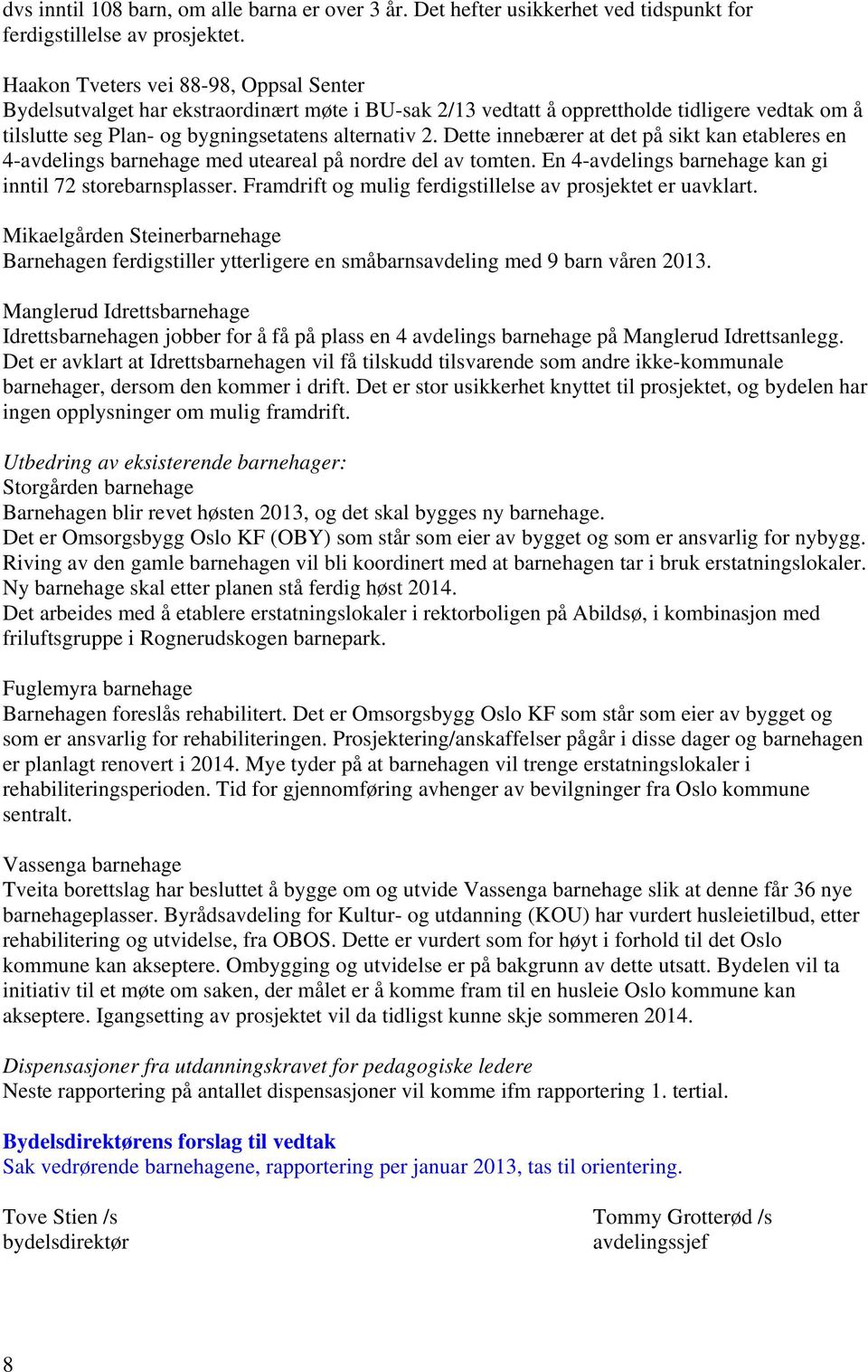 dvs inntil 108 barn, om alle barna er over 3 år. Det hefter usikkerhet ved tidspunkt for ferdigstillelse av prosjektet.

Haakon Tveters vei 88-98, Oppsal Senter
Bydelsutvalget har ekstraordinært møte i BU-sak 2/13 vedtatt å opprettholde tidligere vedtak om å tilslutte seg Plan- og bygningsetatens alternativ 2. Dette innebærer at det på sikt kan etableres en 4-avdelings barnehage med uteareal på nordre del av tomten. En 4-avdelings barnehage kan gi inntil 72 storebarnsplasser. Framdrift og mulig ferdigstillelse av prosjektet er uavklart.

Mikaelgården Steinerbarnehage
Barnehagen ferdigstiller ytterligere en småbarnsavdeling med 9 barn våren 2013.

Manglerud Idrettsbarnehage
Idrettsbarnehagen jobber for å få på plass en 4 avdelings barnehage på Manglerud Idrettsanlegg. Det er avklart at Idrettsbarnehagen vil få tilskudd tilsvarende som andre ikke-kommunale barnehager, dersom den kommer i drift. Det er stor usikkerhet knyttet til prosjektet, og bydelen har ingen opplysninger om mulig framdrift.

Utbedring av eksisterende barnehager:
Storgården barnehage
Barnehagen blir revet høsten 2013, og det skal bygges ny barnehage.
Det er Omsorgsbygg Oslo KF (OBY) som står som eier av bygget og som er ansvarlig for nybygg. Riving av den gamle barnehagen vil bli koordinert med at barnehagen tar i bruk erstatningslokaler. Ny barnehage skal etter planen stå ferdig høst 2014.
Det arbeides med å etablere erstatningslokaler i rektorboligen på Abildsø, i kombinasjon med friluftsgruppe i Rognerudskogen barnepark.

Fuglemyra barnehage
Barnehagen foreslås rehabilitert. Det er Omsorgsbygg Oslo KF som står som eier av bygget og som er ansvarlig for rehabiliteringen. Prosjektering/anskaffelser pågår i disse dager og barnehagen er planlagt renovert i 2014. Mye tyder på at barnehagen vil trenge erstatningslokaler i rehabiliteringsperioden. Tid for gjennomføring avhenger av bevilgninger fra Oslo kommune sentralt.

Vassenga barnehage
Tveita borettslag har besluttet å bygge om og utvide Vassenga barnehage slik at denne får 36 nye barnehageplasser. Byrådsavdeling for Kultur- og utdanning (KOU) har vurdert husleietilbud, etter rehabilitering og utvidelse, fra OBOS. Dette er vurdert som for høyt i forhold til det Oslo kommune kan akseptere. Ombygging og utvidelse er på bakgrunn av dette utsatt. Bydelen vil ta initiativ til et møte om saken, der målet er å komme fram til en husleie Oslo kommune kan akseptere. Igangsetting av prosjektet vil da tidligst kunne skje sommeren 2014.

Dispensasjoner fra utdanningskravet for pedagogiske ledere
Neste rapportering på antallet dispensasjoner vil komme ifm rapportering 1. tertial.

Bydelsdirektørens forslag til vedtak
Sak vedrørende barnehagene, rapportering per januar 2013, tas til orientering.

Tove Stien /s
bydelsdirektør

Tommy Grotterød /s
avdelingssjef

8